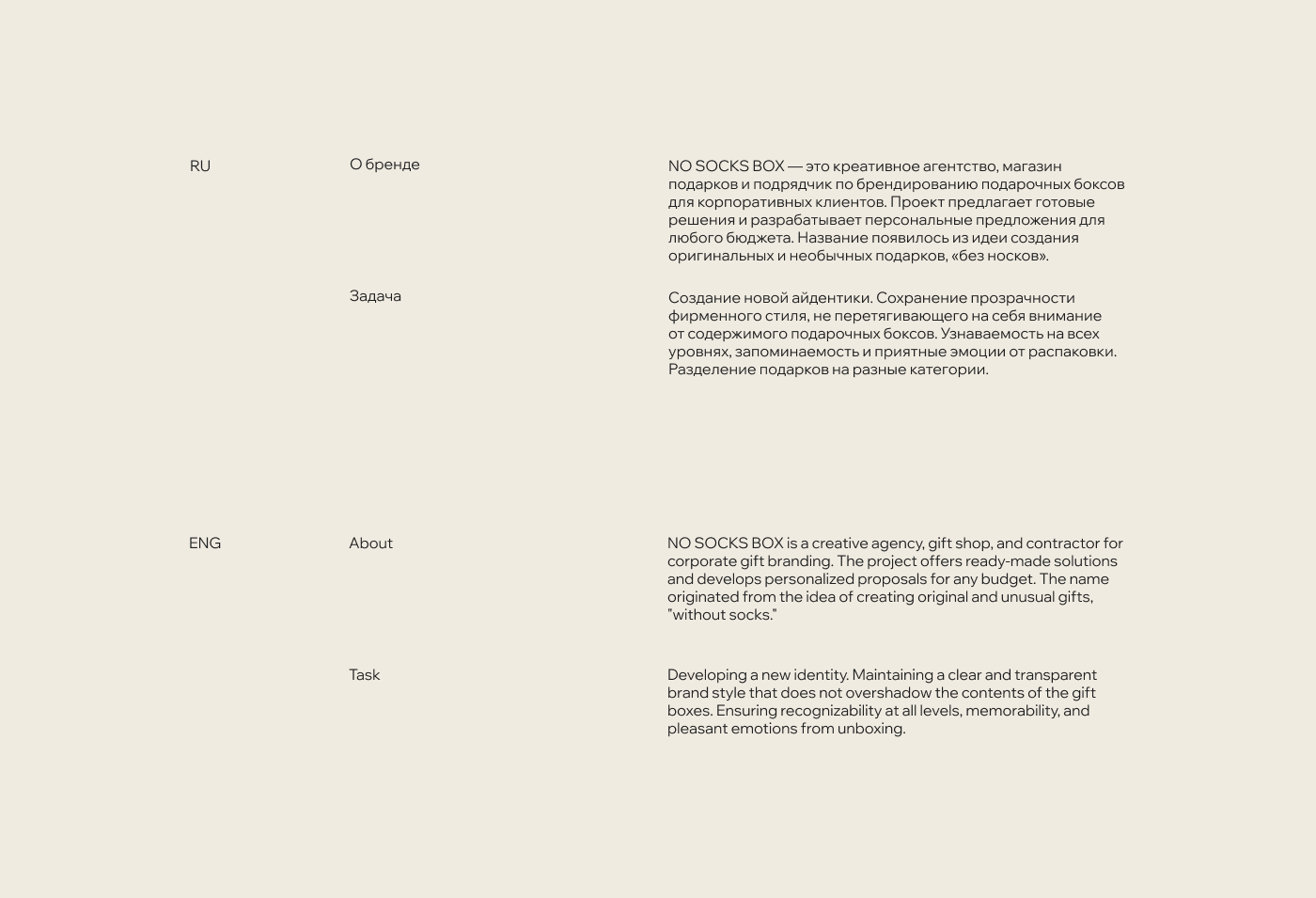 RU

О бренде

NO SOCKS BOX — это креативное агентство, магазин подарков и подрядчик по брендированию подарочных боксов для корпоративных клиентов. Проект предлагает готовые решения и разрабатывает персональные предложения для любого бюджета. Название появилось из идеи создания оригинальных и необычных подарков, «без носков».

Задача

Создание новой айдентики. Сохранение прозрачности фирменного стиля, не перетягивающего на себя внимание от содержимого подарочных боксов. Узнаваемость на всех уровнях, запоминаемость и приятные эмоции от распаковки. Разделение подарков на разные категории.

ENG

About

NO SOCKS BOX is a creative agency, gift shop, and contractor for corporate gift branding. The project offers ready-made solutions and develops personalized proposals for any budget. The name originated from the idea of creating original and unusual gifts, "without socks."

Task

Developing a new identity. Maintaining a clear and transparent brand style that does not overshadow the contents of the gift boxes. Ensuring recognizability at all levels, memorability, and pleasant emotions from unboxing.